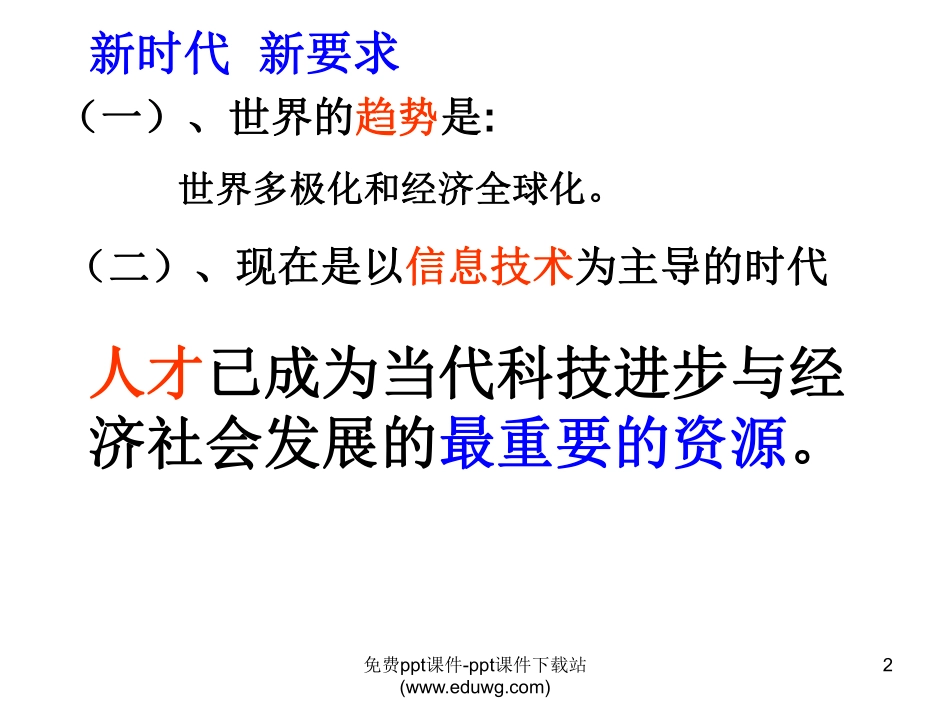 新时代 新要求

（一）、世界的趋势是:

世界多极化和经济全球化。

（二）、现在是以信息技术为主导的时代

人才已成为当代科技进步与经济社会发展的最重要的资源。

免费ppt课件-ppt课件下载站
(www.eduwg.com)

2